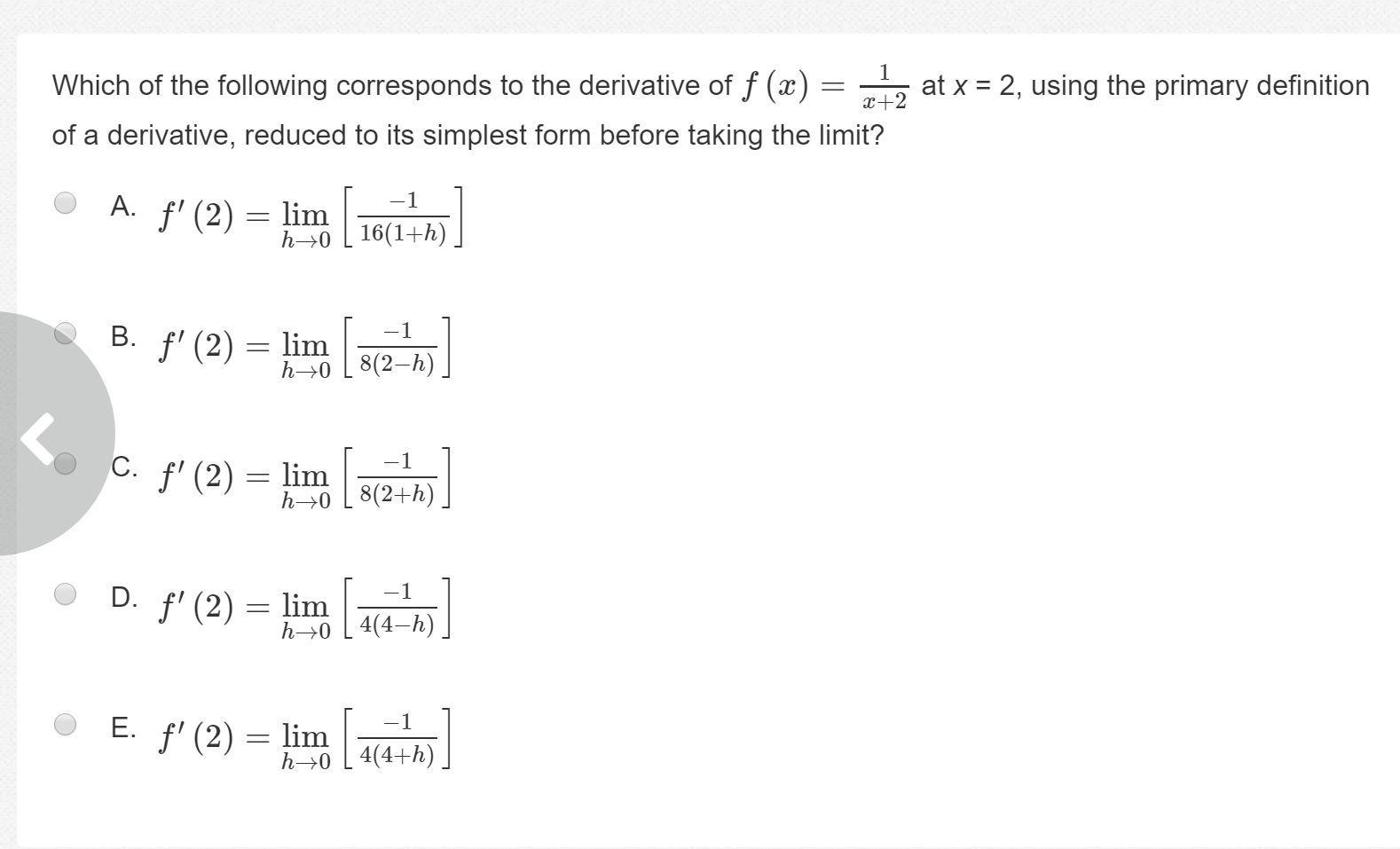 Which of the following corresponds to the derivative of $f(x) = \frac{1}{x+2}$ at $x$ = 2, using the primary definition of a derivative, reduced to its simplest form before taking the limit?

A. $f'(2) = \lim_{h \to 0} \left[ \frac{-1}{16(1+h)} \right]$

B. $f'(2) = \lim_{h \to 0} \left[ \frac{-1}{8(2-h)} \right]$

C. $f'(2) = \lim_{h \to 0} \left[ \frac{-1}{8(2+h)} \right]$

D. $f'(2) = \lim_{h \to 0} \left[ \frac{-1}{4(4-h)} \right]$

E. $f'(2) = \lim_{h \to 0} \left[ \frac{-1}{4(4+h)} \right]$